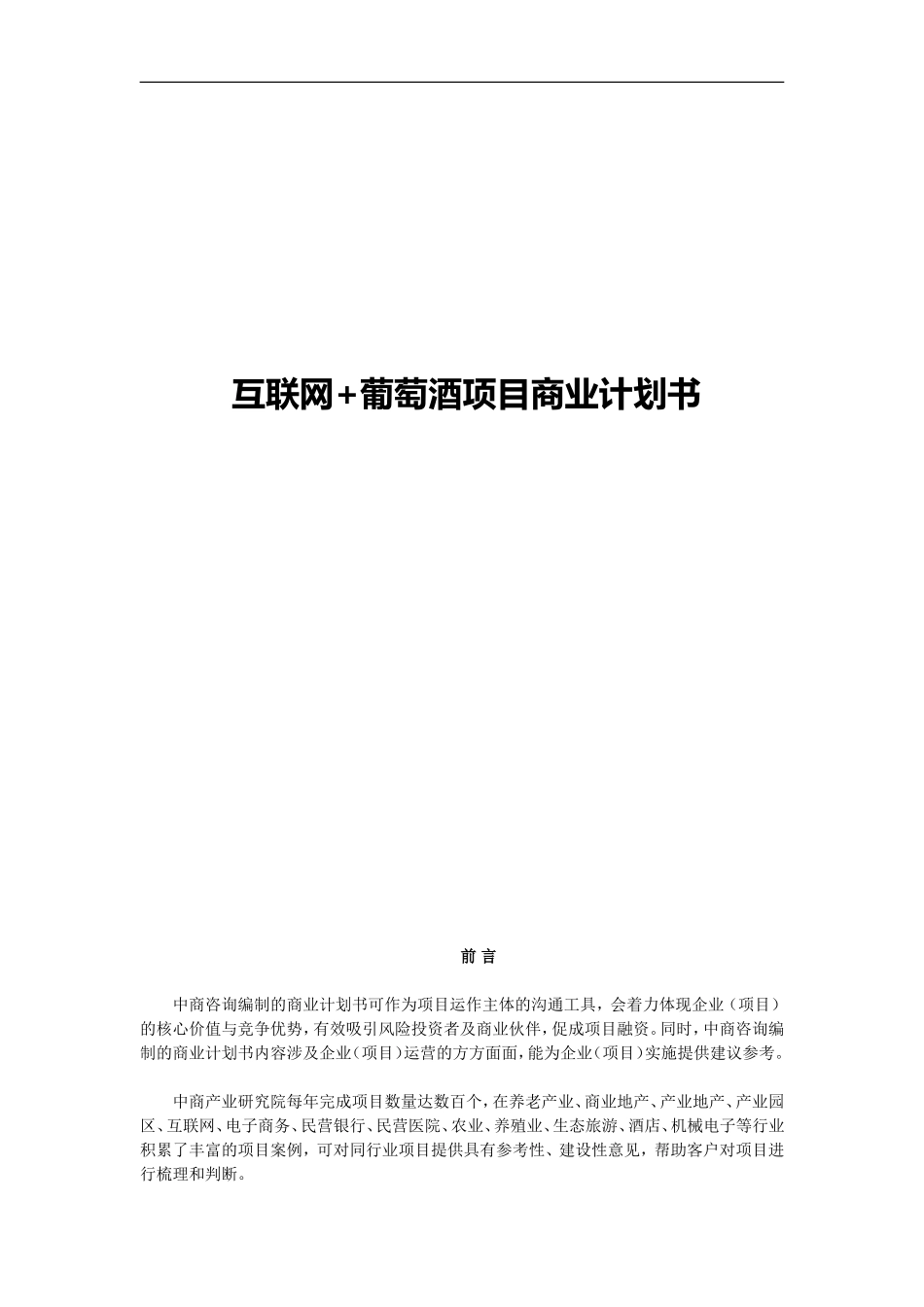 互联网+葡萄酒项目商业计划书

前 言

中商咨询编制的商业计划书可作为项目运作主体的沟通工具，会着力体现企业（项目）的核心价值与竞争优势，有效吸引风险投资者及商业伙伴，促成项目融资。同时，中商咨询编制的商业计划书内容涉及企业（项目）运营的方方面面，能为企业（项目）实施提供建议参考。

中商产业研究院每年完成项目数量达数百个，在养老产业、商业地产、产业地产、产业园区、互联网、电子商务、民营银行、民营医院、农业、养殖业、生态旅游、酒店、机械电子等行业积累了丰富的项目案例，可对同行业项目提供具有参考性、建设性意见，帮助客户对项目进行梳理和判断。